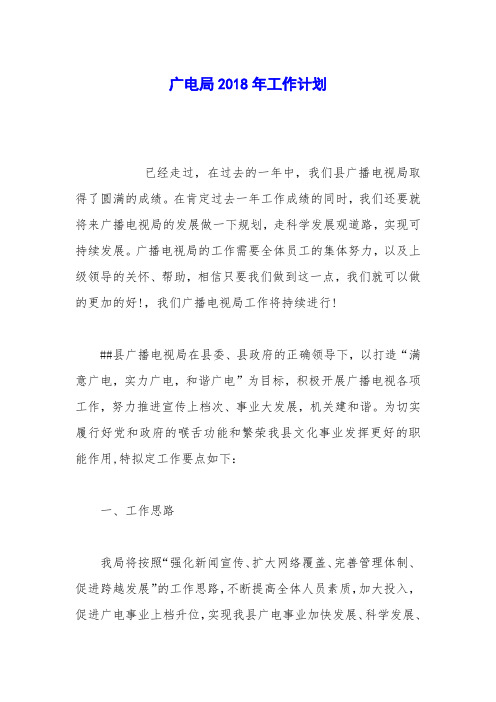 广电局2018年工作计划

已经走过，在过去的一年中，我们县广播电视局取得了圆满的成绩。在肯定过去一年工作成绩的同时，我们还要就将来广播电视局的发展做一下规划，走科学发展观道路，实现可持续发展。广播电视局的工作需要全体员工的集体努力，以及上级领导的关怀、帮助，相信只要我们做到这一点，我们就可以做的更加的好!，我们广播电视局工作将持续进行!

##县广播电视局在县委、县政府的正确领导下，以打造“满意广电，实力广电，和谐广电”为目标，积极开展广播电视各项工作，努力推进宣传上档次、事业大发展，机关建和谐。为切实履行好党和政府的喉舌功能和繁荣我县文化事业发挥更好的职能作用,特拟定工作要点如下:

一、工作思路

我局将按照“强化新闻宣传、扩大网络覆盖、完善管理体制、促进跨越发展”的工作思路，不断提高全体人员素质，加大投入，促进广电事业上档升位，实现我县广电事业加快发展、科学发展、